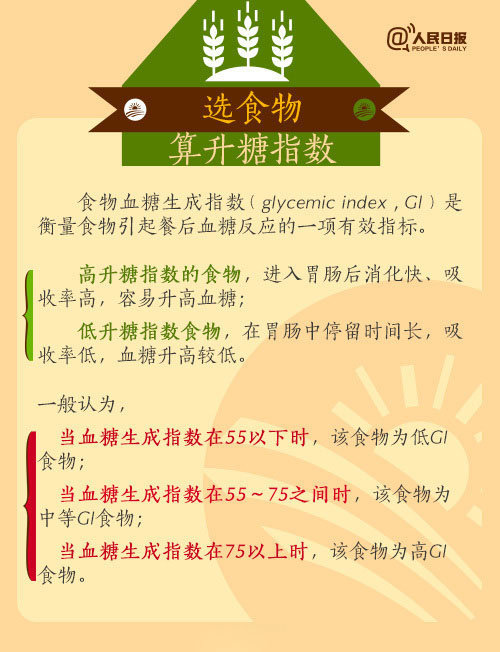 @人民日报
PEOPLE'S DAILY

选食物

算升糖指数

食物血糖生成指数（glycemic index，GI）是衡量食物引起餐后血糖反应的一项有效指标。

高升糖指数的食物，进入胃肠后消化快、吸收率高，容易升高血糖；

低升糖指数食物，在胃肠中停留时间长，吸收率低，血糖升高较低。

一般认为，

当血糖生成指数在55以下时，该食物为低GI食物；

当血糖生成指数在55～75之间时，该食物为中等GI食物；

当血糖生成指数在75以上时，该食物为高GI食物。